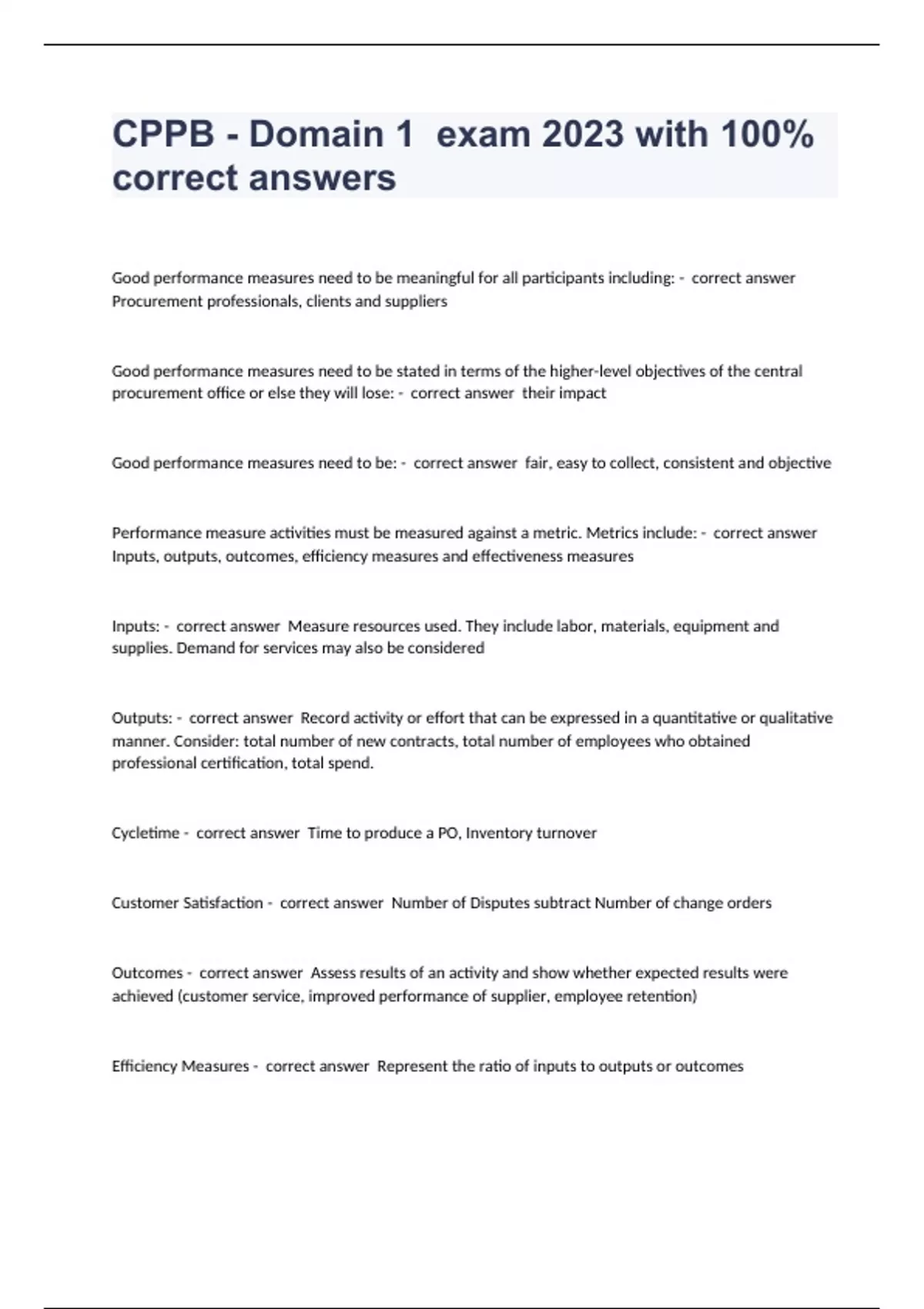 CPPB - Domain 1 exam 2023 with 100% correct answers

Good performance measures need to be meaningful for all participants including: - correct answer Procurement professionals, clients and suppliers

Good performance measures need to be stated in terms of the higher-level objectives of the central procurement office or else they will lose: - correct answer their impact

Good performance measures need to be: - correct answer fair, easy to collect, consistent and objective

Performance measure activities must be measured against a metric. Metrics include: - correct answer Inputs, outputs, outcomes, efficiency measures and effectiveness measures

Inputs: - correct answer Measure resources used. They include labor, materials, equipment and supplies. Demand for services may also be considered

Outputs: - correct answer Record activity or effort that can be expressed in a quantitative or qualitative manner. Consider: total number of new contracts, total number of employees who obtained professional certification, total spend.

Cycletime - correct answer Time to produce a PO, Inventory turnover

Customer Satisfaction - correct answer Number of Disputes subtract Number of change orders

Outcomes - correct answer Assess results of an activity and show whether expected results were achieved (customer service, improved performance of supplier, employee retention)

Efficiency Measures - correct answer Represent the ratio of inputs to outputs or outcomes